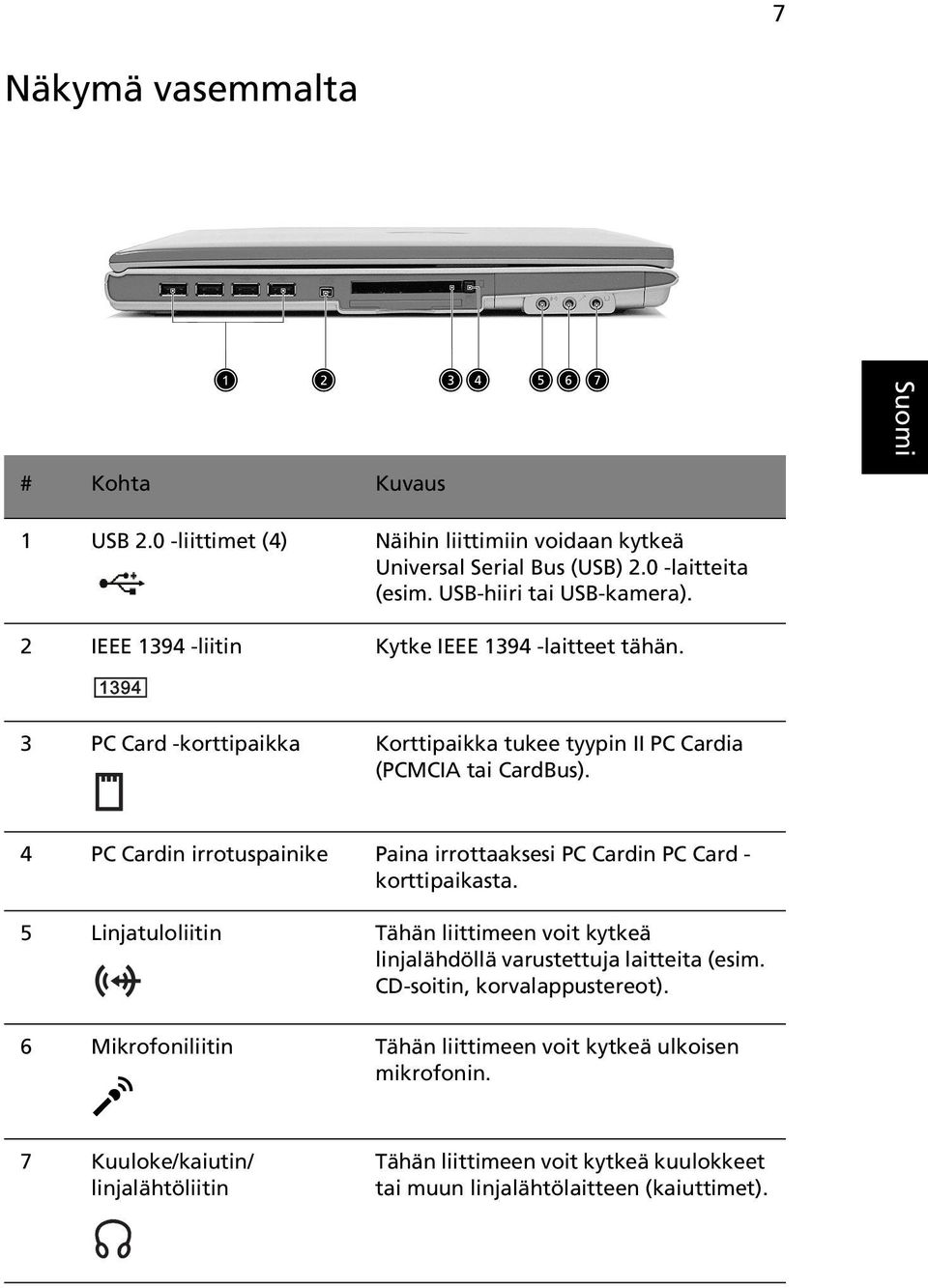 7

Näkymä vasemmalta

1 2 3 4 5 6 7

Suomi

| # | Kohta | Kuvaus |
|---|---|---|
| 1 | USB 2.0 -liittimet (4) | Näihin liittimiin voidaan kytkeä Universal Serial Bus (USB) 2.0 -laitteita (esim. USB-hiiri tai USB-kamera). |
| 2 | IEEE 1394 -liitin 1394 | Kytke IEEE 1394 -laitteet tähän. |
| 3 | PC Card -korttipaikka | Korttipaikka tukee tyypin II PC Cardia (PCMCIA tai CardBus). |
| 4 | PC Cardin irrotuspainike | Paina irrottaaksesi PC Cardin PC Card -korttipaikasta. |
| 5 | Linjatuloliitin | Tähän liittimeen voit kytkeä linjalähdöllä varustettuja laitteita (esim. CD-soitin, korvalappustereot). |
| 6 | Mikrofoniliitin | Tähän liittimeen voit kytkeä ulkoisen mikrofonin. |
| 7 | Kuuloke/kaiutin/ linjalähtöliitin | Tähän liittimeen voit kytkeä kuulokkeet tai muun linjalähtölaitteen (kaiuttimet). |